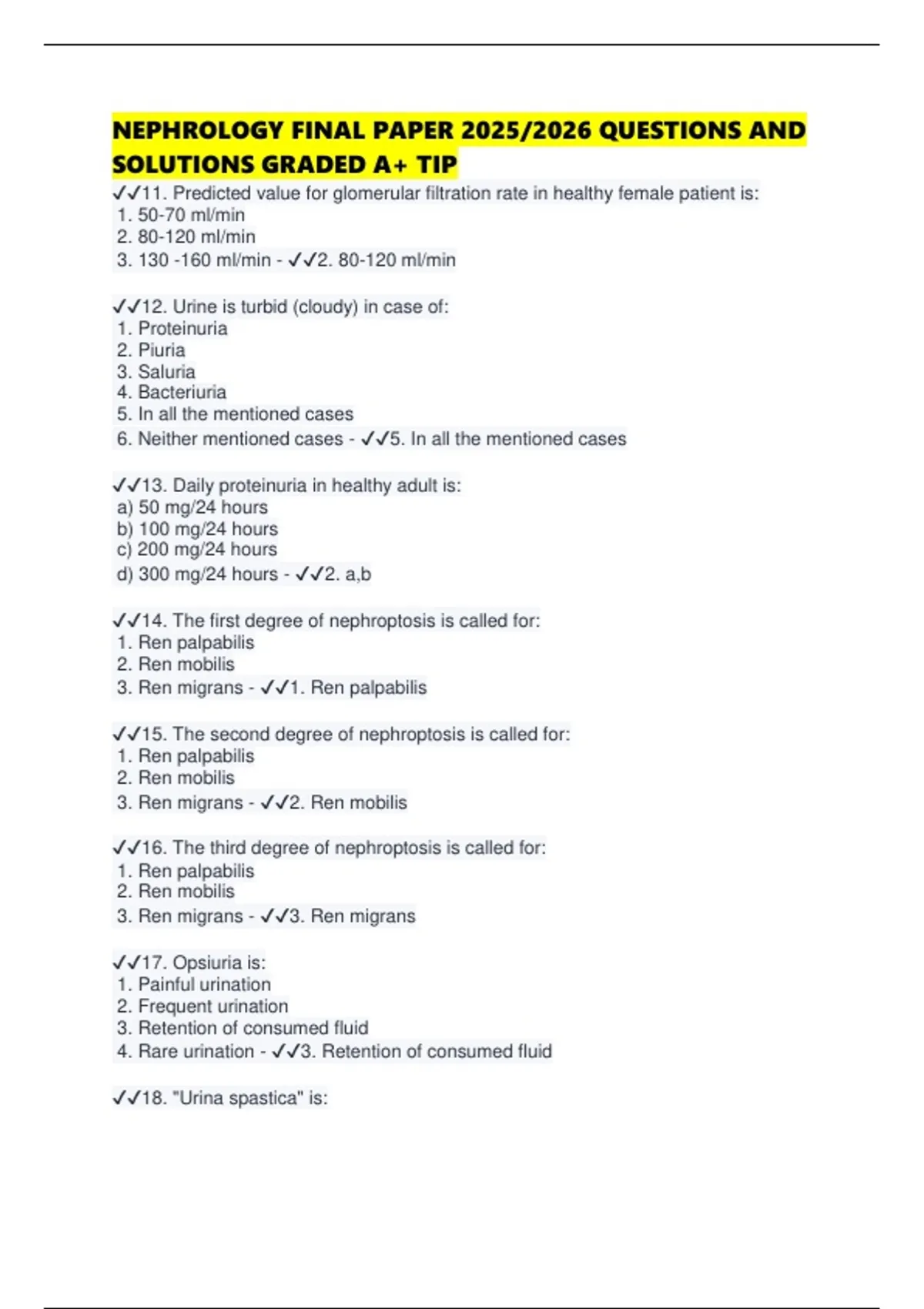 NEPHROLOGY FINAL PAPER 2025/2026 QUESTIONS AND SOLUTIONS GRADED A+ TIP

✓✓11. Predicted value for glomerular filtration rate in healthy female patient is:
1. 50-70 ml/min
2. 80-120 ml/min
3. 130 -160 ml/min - ✓✓2. 80-120 ml/min

✓✓12. Urine is turbid (cloudy) in case of:
1. Proteinuria
2. Piuria
3. Saluria
4. Bacteriuria
5. In all the mentioned cases
6. Neither mentioned cases - ✓✓5. In all the mentioned cases

✓✓13. Daily proteinuria in healthy adult is:
a) 50 mg/24 hours
b) 100 mg/24 hours
c) 200 mg/24 hours
d) 300 mg/24 hours - ✓✓2. a,b

✓✓14. The first degree of nephroptosis is called for:
1. Ren palpabilis
2. Ren mobilis
3. Ren migrans - ✓✓1. Ren palpabilis

✓✓15. The second degree of nephroptosis is called for:
1. Ren palpabilis
2. Ren mobilis
3. Ren migrans - ✓✓2. Ren mobilis

✓✓16. The third degree of nephroptosis is called for:
1. Ren palpabilis
2. Ren mobilis
3. Ren migrans - ✓✓3. Ren migrans

✓✓17. Opsiuria is:
1. Painful urination
2. Frequent urination
3. Retention of consumed fluid
4. Rare urination - ✓✓3. Retention of consumed fluid

✓✓18. "Urina spastica" is: